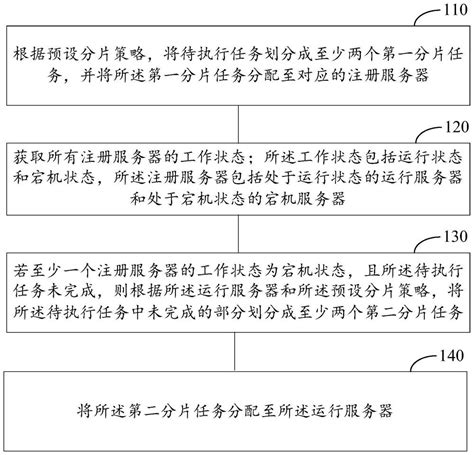 110

根据预设分片策略，将待执行任务划分成至少两个第一分片任务，并将所述第一分片任务分配至对应的注册服务器

120

获取所有注册服务器的工作状态；所述工作状态包括运行状态和宕机状态，所述注册服务器包括处于运行状态的运行服务器和处于宕机状态的宕机服务器

130

若至少一个注册服务器的工作状态为宕机状态，且所述待执行任务未完成，则根据所述运行服务器和所述预设分片策略，将所述待执行任务中未完成的部分划分成至少两个第二分片任务

140

将所述第二分片任务分配至所述运行服务器